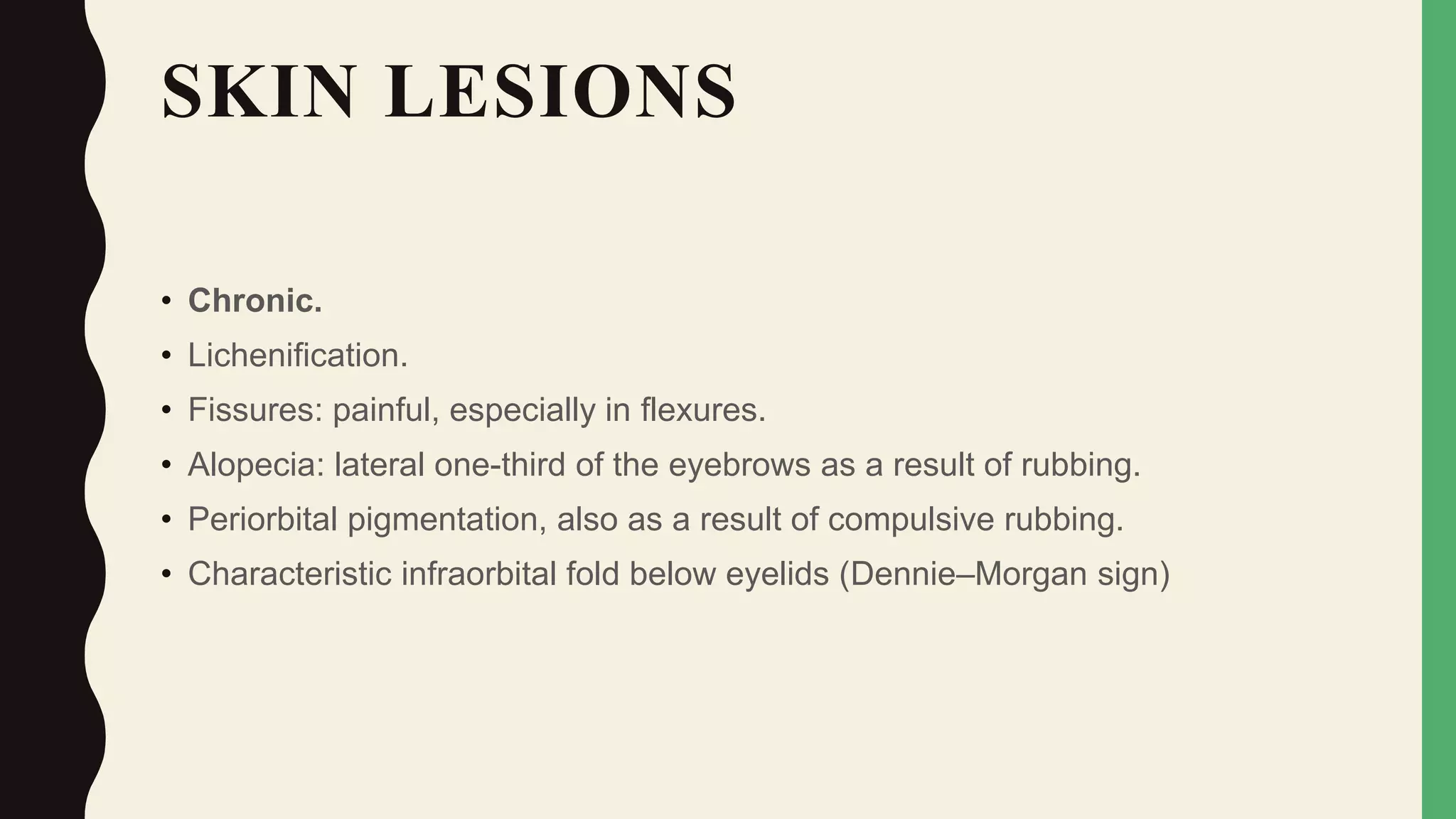 SKIN LESIONS

• Chronic.
• Lichenification.
• Fissures: painful, especially in flexures.
• Alopecia: lateral one-third of the eyebrows as a result of rubbing.
• Periorbital pigmentation, also as a result of compulsive rubbing.
• Characteristic infraorbital fold below eyelids (Dennie–Morgan sign)